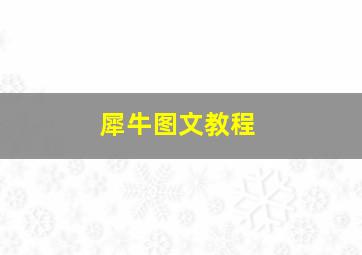 犀牛图文教程